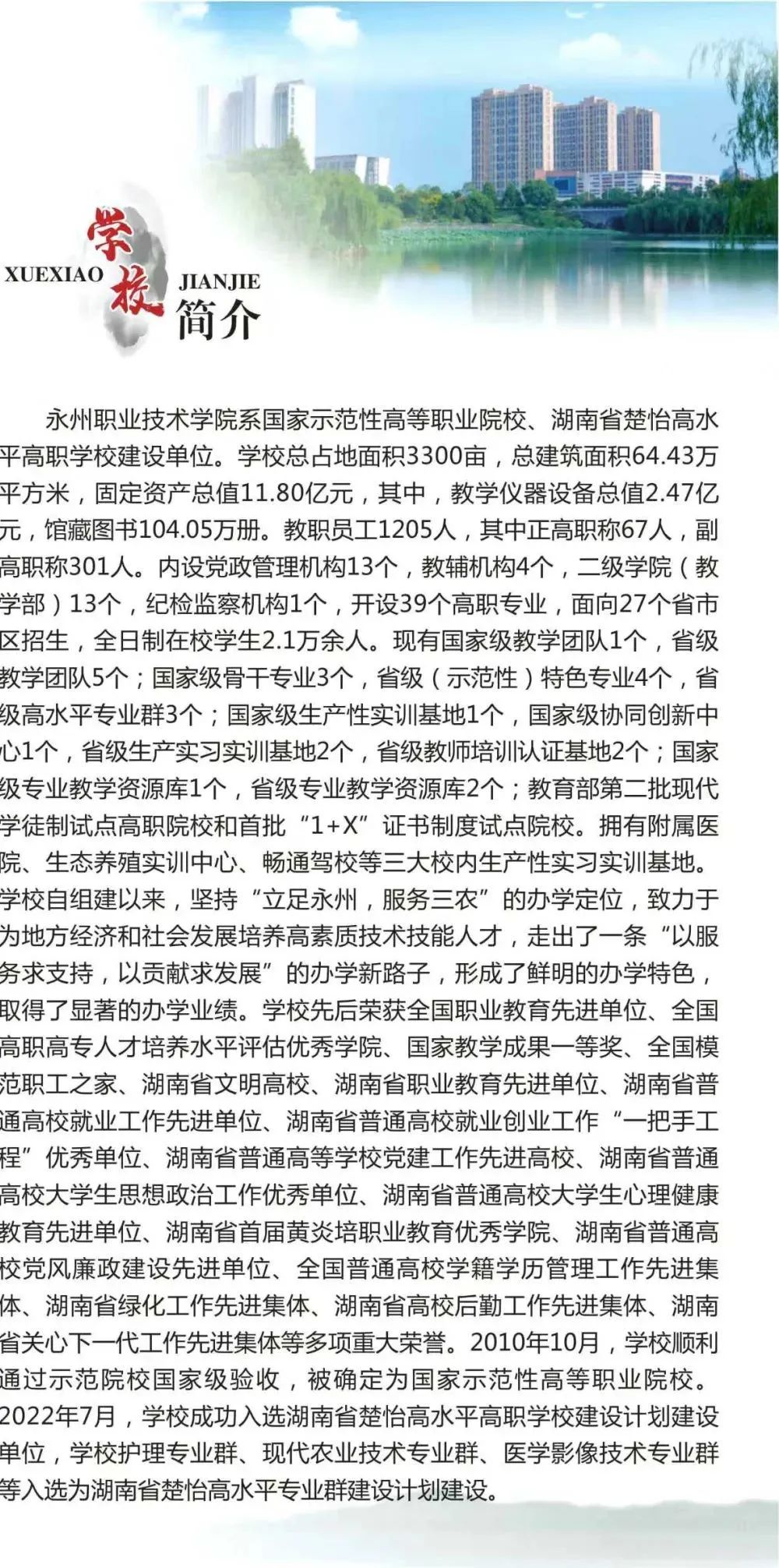 学校
XUEXIAO JIANJIE
简介

永州职业技术学院系国家示范性高等职业院校、湖南省楚怡高水平高职学校建设单位。学校总占地面积3300亩，总建筑面积64.43万平方米，固定资产总值11.80亿元，其中，教学仪器设备总值2.47亿元，馆藏图书104.05万册。教职员工1205人，其中正高职称67人，副高职称301人。内设党政管理机构13个，教辅机构4个，二级学院（教学部）13个，纪检监察机构1个，开设39个高职专业，面向27个省市区招生，全日制在校学生2.1万余人。现有国家级教学团队1个，省级教学团队5个；国家级骨干专业3个，省级（示范性）特色专业4个，省级高水平专业群3个；国家级生产性实训基地1个，国家级协同创新中心1个，省级生产实习实训基地2个，省级教师培训认证基地2个；国家级专业教学资源库1个，省级专业教学资源库2个；教育部第二批现代学徒制试点高职院校和首批“1+X”证书制度试点院校。拥有附属医院、生态养殖实训中心、畅通驾校等三大校内生产性实习实训基地。学校自组建以来，坚持“立足永州，服务三农”的办学定位，致力于为地方经济和社会发展培养高素质技术技能人才，走出了一条“以服务求支持，以贡献求发展”的办学新路子，形成了鲜明的办学特色，取得了显著的办学业绩。学校先后荣获全国职业教育先进单位、全国高职高专人才培养水平评估优秀学院、国家教学成果一等奖、全国模范职工之家、湖南省文明高校、湖南省职业教育先进单位、湖南省普通高校就业工作先进单位、湖南省普通高校就业创业工作“一把手工程”优秀单位、湖南省普通高等学校党建工作先进高校、湖南省普通高校大学生思想政治工作优秀单位、湖南省普通高校大学生心理健康教育先进单位、湖南省首届黄炎培职业教育优秀学院、湖南省普通高校党风廉政建设先进单位、全国普通高校学籍学历管理工作先进集体、湖南省绿化工作先进集体、湖南省高校后勤工作先进集体、湖南省关心下一代工作先进集体等多项重大荣誉。2010年10月，学校顺利通过示范院校国家级验收，被确定为国家示范性高等职业院校。2022年7月，学校成功入选湖南省楚怡高水平高职学校建设计划建设单位，学校护理专业群、现代农业技术专业群、医学影像技术专业群等入选为湖南省楚怡高水平专业群建设计划建设。